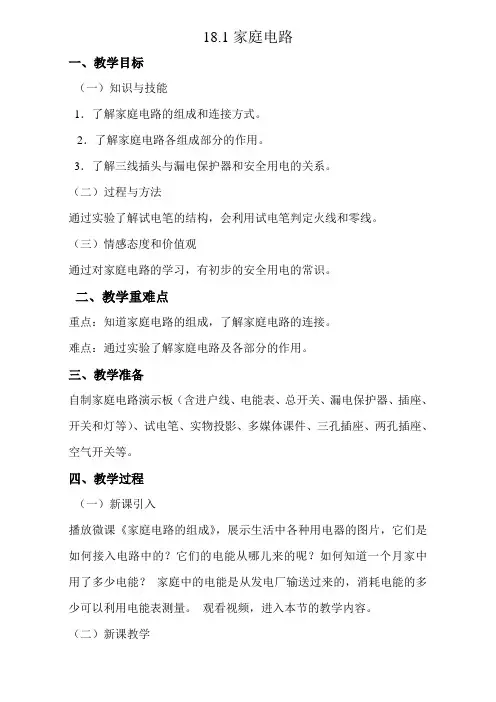 18.1 家庭电路

一、教学目标

（一）知识与技能

1．了解家庭电路的组成和连接方式。

2．了解家庭电路各组成部分的作用。

3．了解三线插头与漏电保护器和安全用电的关系。

（二）过程与方法

通过实验了解试电笔的结构，会利用试电笔判定火线和零线。

（三）情感态度和价值观

通过对家庭电路的学习，有初步的安全用电的常识。

二、教学重难点

重点：知道家庭电路的组成，了解家庭电路的连接。

难点：通过实验了解家庭电路及各部分的作用。

三、教学准备

自制家庭电路演示板（含进户线、电能表、总开关、漏电保护器、插座、开关和灯等）、试电笔、实物投影、多媒体课件、三孔插座、两孔插座、空气开关等。

四、教学过程

（一）新课引入

播放微课《家庭电路的组成》，展示生活中各种用电器的图片，它们是如何接入电路中的？它们的电能从哪儿来的呢？如何知道一个月家中用了多少电能？ 家庭中的电能是从发电厂输送过来的，消耗电能的多少可以利用电能表测量。 观看视频，进入本节的教学内容。

（二）新课教学